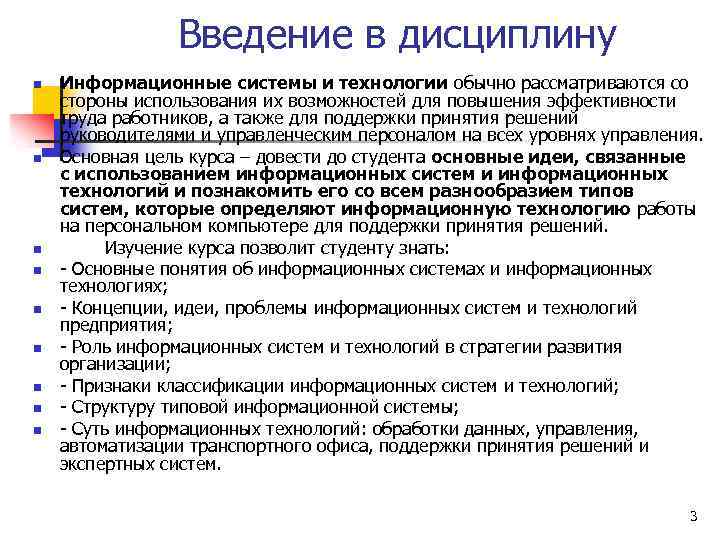 Введение в дисциплину

Информационные системы и технологии обычно рассматриваются со стороны использования их возможностей для повышения эффективности труда работников, а также для поддержки принятия решений руководителями и управленческим персоналом на всех уровнях управления.

Основная цель курса – довести до студента основные идеи, связанные с использованием информационных систем и информационных технологий и познакомить его со всем разнообразием типов систем, которые определяют информационную технологию работы на персональном компьютере для поддержки принятия решений.

Изучение курса позволит студенту знать:

- Основные понятия об информационных системах и информационных технологиях;

- Концепции, идеи, проблемы информационных систем и технологий предприятия;

- Роль информационных систем и технологий в стратегии развития организации;

- Признаки классификации информационных систем и технологий;

- Структуру типовой информационной системы;

- Суть информационных технологий: обработки данных, управления, автоматизации транспортного офиса, поддержки принятия решений и экспертных систем.

3